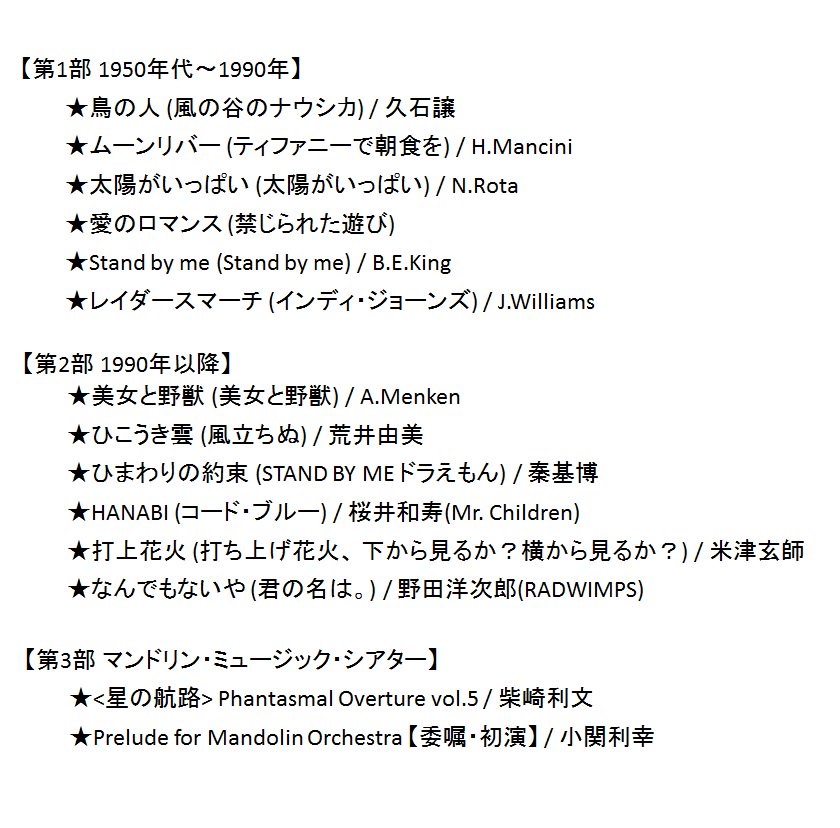 【第1部 1950年代～1990年】

★鳥の人 (風の谷のナウシカ) / 久石譲

★ムーンリバー (ティファニーで朝食を) / H.Mancini

★太陽がいっぱい (太陽がいっぱい) / N.Rota

★愛のロマンス (禁じられた遊び)

★Stand by me (Stand by me) / B.E.King

★レイダースマーチ (インディ・ジョーンズ) / J.Williams

【第2部 1990年以降】

★美女と野獣 (美女と野獣) / A.Menken

★ひこうき雲 (風立ちぬ) / 荒井由美

★ひまわりの約束 (STAND BY MEドラえもん) / 秦基博

★HANABI (コード・ブルー) / 桜井和寿(Mr. Children)

★打上花火 (打ち上げ花火、下から見るか？横から見るか？) / 米津玄師

★なんでもないや (君の名は。) / 野田洋次郎(RADWIMPS)

【第3部 マンドリン・ミュージック・シアター】

★<星の航路> Phantasmal Overture vol.5 / 柴崎利文

★Prelude for Mandolin Orchestra【委嘱・初演】/ 小関利幸